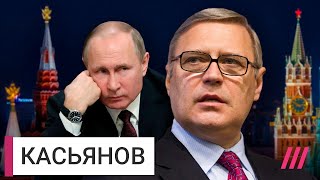 КАСЬЯНОВ